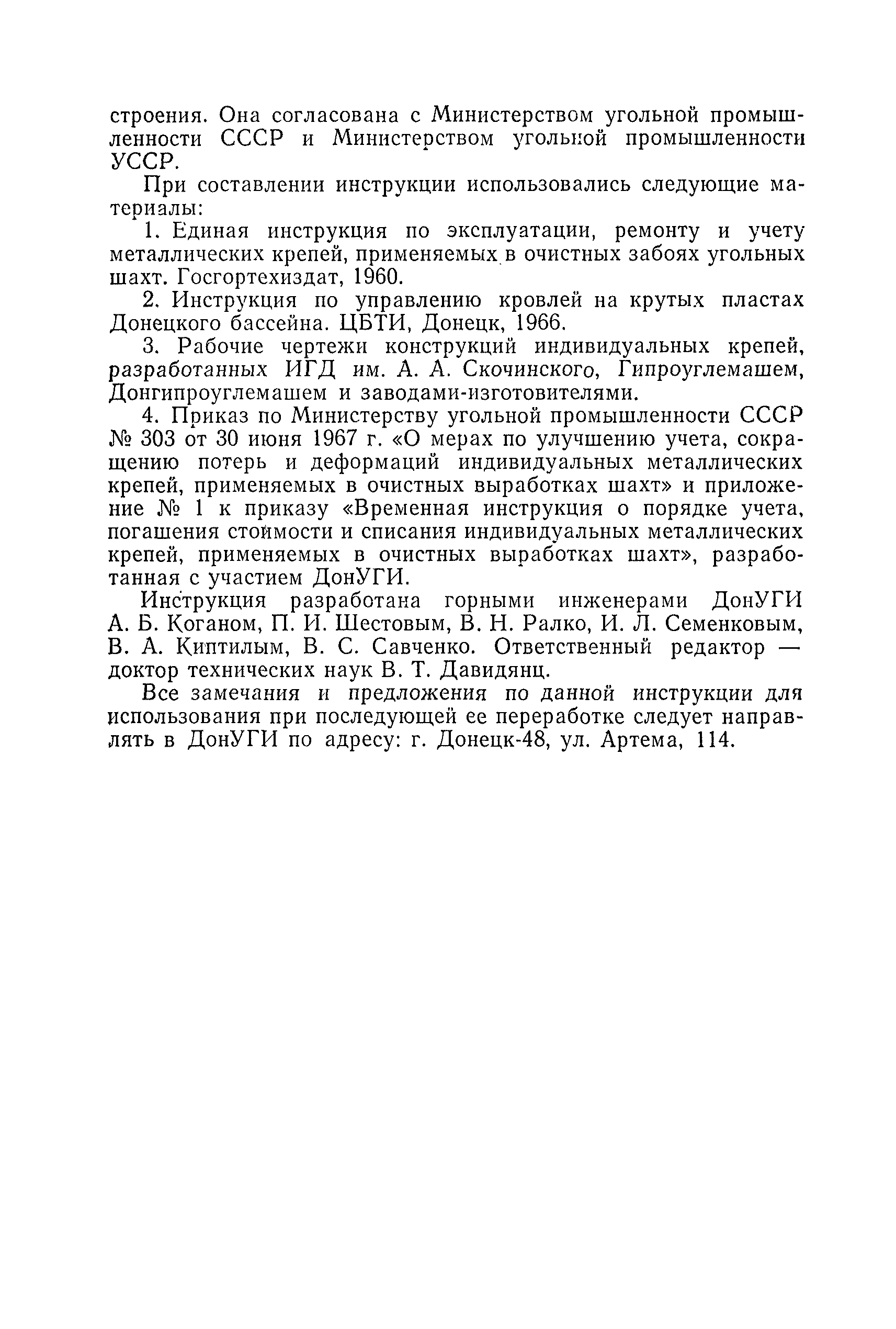 строения. Она согласована с Министерством угольной промышленности СССР и Министерством угольной промышленности УССР.

При составлении инструкции использовались следующие материалы:

1. Единая инструкция по эксплуатации, ремонту и учету металлических крепей, применяемых в очистных забоях угольных шахт. Госгортехиздат, 1960.

2. Инструкция по управлению кровлей на крутых пластах Донецкого бассейна. ЦБТИ, Донецк, 1966.

3. Рабочие чертежи конструкций индивидуальных крепей, разработанных ИГД им. А. А. Скочинского, Гипроуглемашем, Донгипроуглемашем и заводами-изготовителями.

4. Приказ по Министерству угольной промышленности СССР № 303 от 30 июня 1967 г. «О мерах по улучшению учета, сокращению потерь и деформаций индивидуальных металлических крепей, применяемых в очистных выработках шахт» и приложение № 1 к приказу «Временная инструкция о порядке учета, погашения стоимости и списания индивидуальных металлических крепей, применяемых в очистных выработках шахт», разработанная с участием ДонУГИ.

Инструкция разработана горными инженерами ДонУГИ А. Б. Коганом, П. И. Шестовым, В. Н. Ралко, И. Л. Семенковым, В. А. Киптилым, В. С. Савченко. Ответственный редактор — доктор технических наук В. Т. Давидянц.

Все замечания и предложения по данной инструкции для использования при последующей ее переработке следует направлять в ДонУГИ по адресу: г. Донецк-48, ул. Артема, 114.